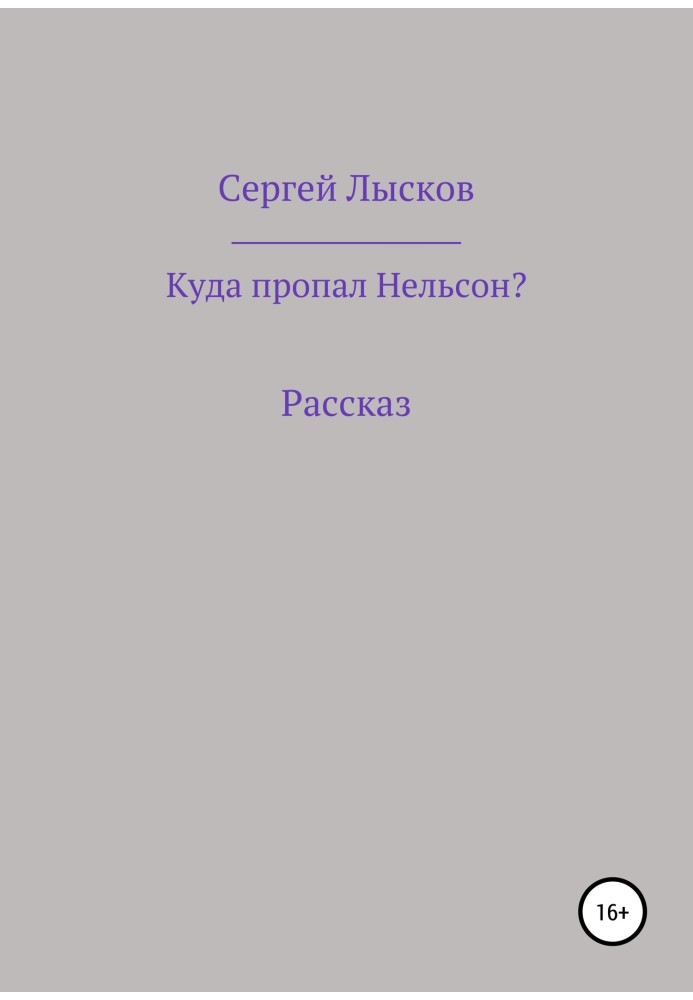 Сергей Лысков

Куда пропал Нельсон?

Рассказ

16+